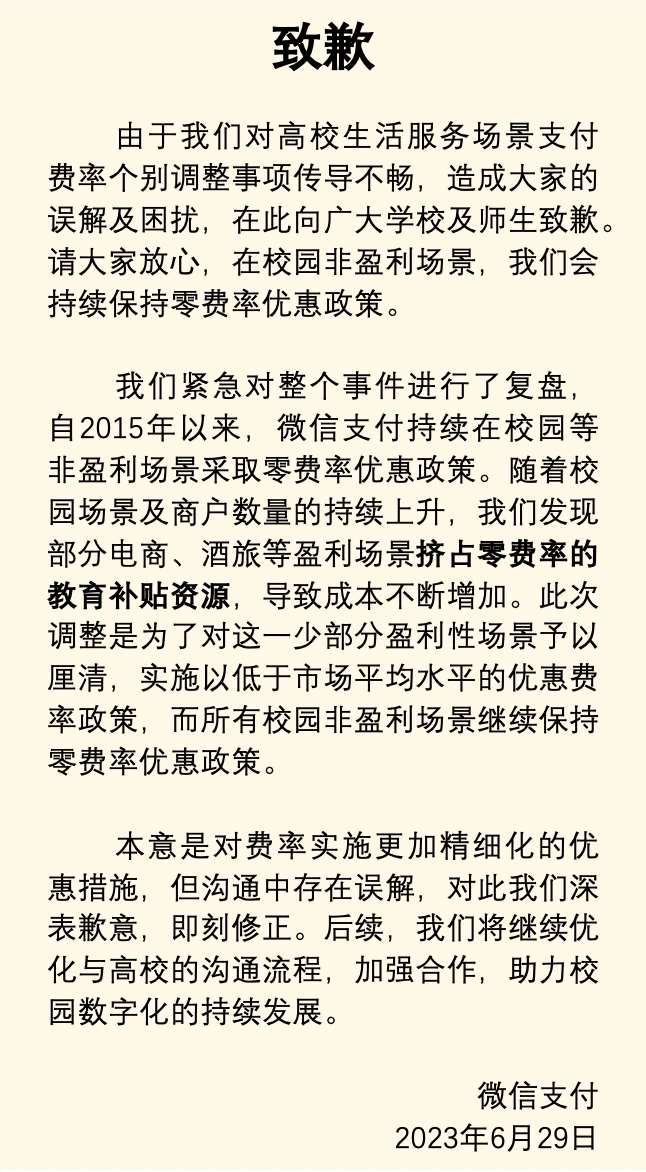 致歉

由于我们对高校生活服务场景支付费率个别调整事项传导不畅，造成大家的误解及困扰，在此向广大学校及师生致歉。请大家放心，在校园非盈利场景，我们会持续保持零费率优惠政策。

我们紧急对整个事件进行了复盘，自2015年以来，微信支付持续在校园等非盈利场景采取零费率优惠政策。随着校园场景及商户数量的持续上升，我们发现部分电商、酒旅等盈利场景挤占零费率的教育补贴资源，导致成本不断增加。此次调整是为了对这一少部分盈利性场景予以厘清，实施以低于市场平均水平的优惠费率政策，而所有校园非盈利场景继续保持零费率优惠政策。

本意是对费率实施更加精细化的优惠措施，但沟通中存在误解，对此我们深表歉意，即刻修正。后续，我们将继续优化与高校的沟通流程，加强合作，助力校园数字化的持续发展。

微信支付
2023年6月29日